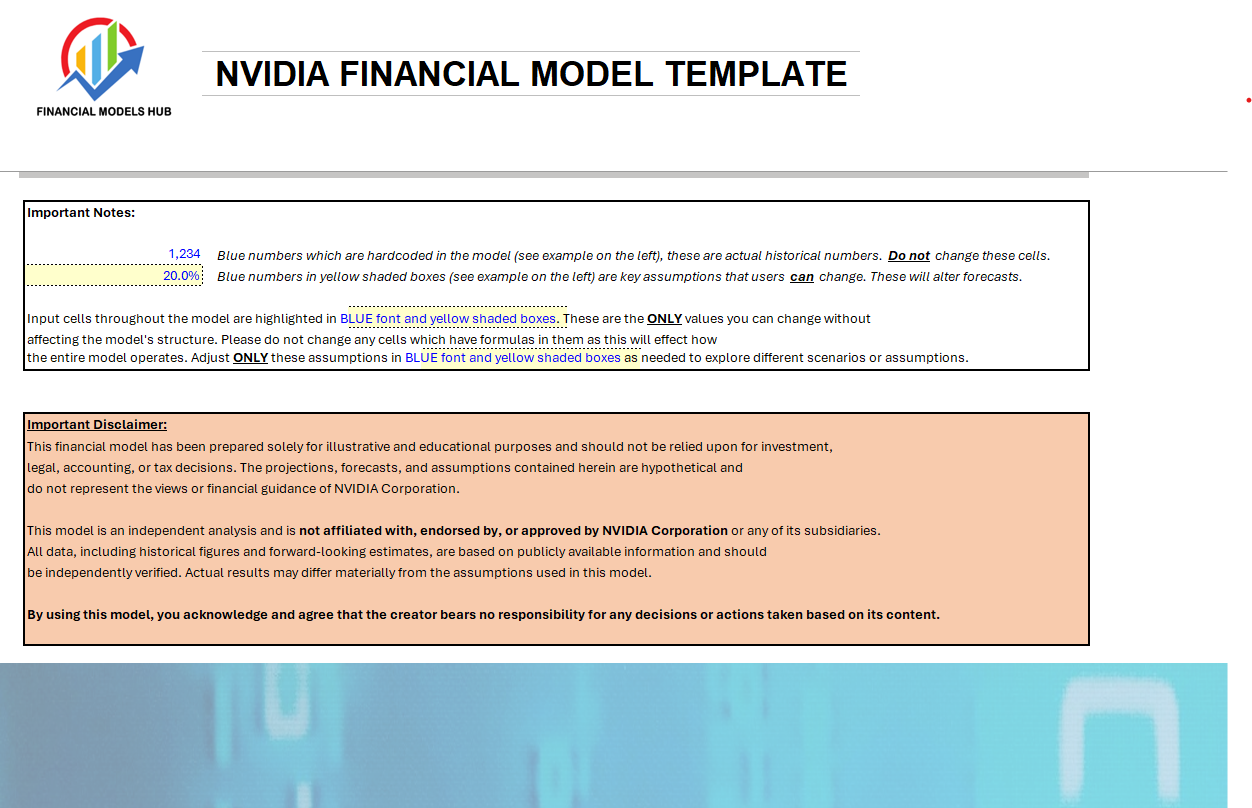 FINANCIAL MODELS HUB

NVIDIA FINANCIAL MODEL TEMPLATE

Important Notes:

1,234 Blue numbers which are hardcoded in the model (see example on the left), these are actual historical numbers. Do not change these cells.
20.0% Blue numbers in yellow shaded boxes (see example on the left) are key assumptions that users can change. These will alter forecasts.

Input cells throughout the model are highlighted in BLUE font and yellow shaded boxes. These are the ONLY values you can change without affecting the model's structure. Please do not change any cells which have formulas in them as this will effect how the entire model operates. Adjust ONLY these assumptions in BLUE font and yellow shaded boxes as needed to explore different scenarios or assumptions.

Important Disclaimer:
This financial model has been prepared solely for illustrative and educational purposes and should not be relied upon for investment, legal, accounting, or tax decisions. The projections, forecasts, and assumptions contained herein are hypothetical and do not represent the views or financial guidance of NVIDIA Corporation.

This model is an independent analysis and is not affiliated with, endorsed by, or approved by NVIDIA Corporation or any of its subsidiaries. All data, including historical figures and forward-looking estimates, are based on publicly available information and should be independently verified. Actual results may differ materially from the assumptions used in this model.

By using this model, you acknowledge and agree that the creator bears no responsibility for any decisions or actions taken based on its content.